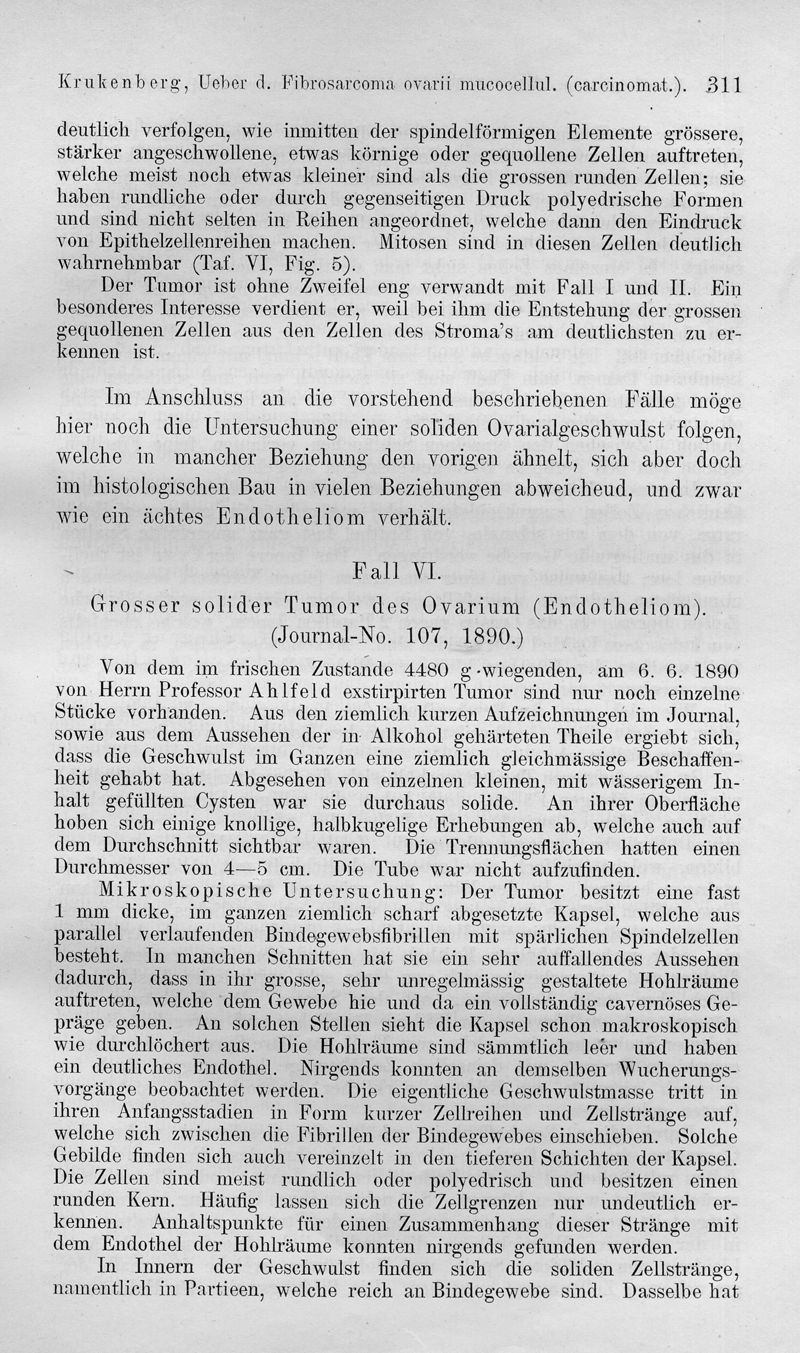 Krukenberg, Ueber d. Fibrosarcoma ovarii mucocellul. (carcinomat.). 311

deutlich verfolgen, wie inmitten der spindelförmigen Elemente grössere, stärker angeschwollene, etwas körnige oder gequollene Zellen auftreten, welche meist noch etwas kleiner sind als die grossen runden Zellen; sie haben rundliche oder durch gegenseitigen Druck polyedrische Formen und sind nicht selten in Reihen angeordnet, welche dann den Eindruck von Epithelzellenreihen machen. Mitosen sind in diesen Zellen deutlich wahrnehmbar (Taf. VI, Fig. 5).

Der Tumor ist ohne Zweifel eng verwandt mit Fall I und II. Ein besonderes Interesse verdient er, weil bei ihm die Entstehung der grossen gequollenen Zellen aus den Zellen des Stroma's am deutlichsten zu erkennen ist.

Im Anschluss an die vorstehend beschriebenen Fälle möge hier noch die Untersuchung einer soliden Ovarialgeschwulst folgen, welche in mancher Beziehung den vorigen ähnelt, sich aber doch im histologischen Bau in vielen Beziehungen abweicheud, und zwar wie ein ächtes Endotheliom verhält.

Fall VI.
Grosser solider Tumor des Ovarium (Endotheliom).
(Journal-No. 107, 1890.)

Von dem im frischen Zustande 4480 g wiegenden, am 6. 6. 1890 von Herrn Professor Ahlfeld exstirpirten Tumor sind nur noch einzelne Stücke vorhanden. Aus den ziemlich kurzen Aufzeichnungen im Journal, sowie aus dem Aussehen der in Alkohol gehärteten Theile ergiebt sich, dass die Geschwulst im Ganzen eine ziemlich gleichmässige Beschaffenheit gehabt hat. Abgesehen von einzelnen kleinen, mit wässerigem Inhalt gefüllten Cysten war sie durchaus solide. An ihrer Oberfläche hoben sich einige knollige, halbkugelige Erhebungen ab, welche auch auf dem Durchschnitt sichtbar waren. Die Trennungsflächen hatten einen Durchmesser von 4—5 cm. Die Tube war nicht aufzufinden.

Mikroskopische Untersuchung: Der Tumor besitzt eine fast 1 mm dicke, im ganzen ziemlich scharf abgesetzte Kapsel, welche aus parallel verlaufenden Bindegewebsfibrillen mit spärlichen Spindelzellen besteht. In manchen Schnitten hat sie ein sehr auffallendes Aussehen dadurch, dass in ihr grosse, sehr unregelmässig gestaltete Hohlräume auftreten, welche dem Gewebe hie und da ein vollständig cavernöses Gepräge geben. An solchen Stellen sieht die Kapsel schon makroskopisch wie durchlöchert aus. Die Hohlräume sind sämmtlich leer und haben ein deutliches Endothel. Nirgends konnten an demselben Wucherungsvorgänge beobachtet werden. Die eigentliche Geschwulstmasse tritt in ihren Anfangsstadien in Form kurzer Zellreihen und Zellstränge auf, welche sich zwischen die Fibrillen der Bindegewebes einschieben. Solche Gebilde finden sich auch vereinzelt in den tieferen Schichten der Kapsel. Die Zellen sind meist rundlich oder polyedrisch und besitzen einen runden Kern. Häufig lassen sich die Zellgrenzen nur undeutlich erkennen. Anhaltspunkte für einen Zusammenhang dieser Stränge mit dem Endothel der Hohlräume konnten nirgends gefunden werden.

In Innern der Geschwulst finden sich die soliden Zellstränge, namentlich in Partieen, welche reich an Bindegewebe sind. Dasselbe hat